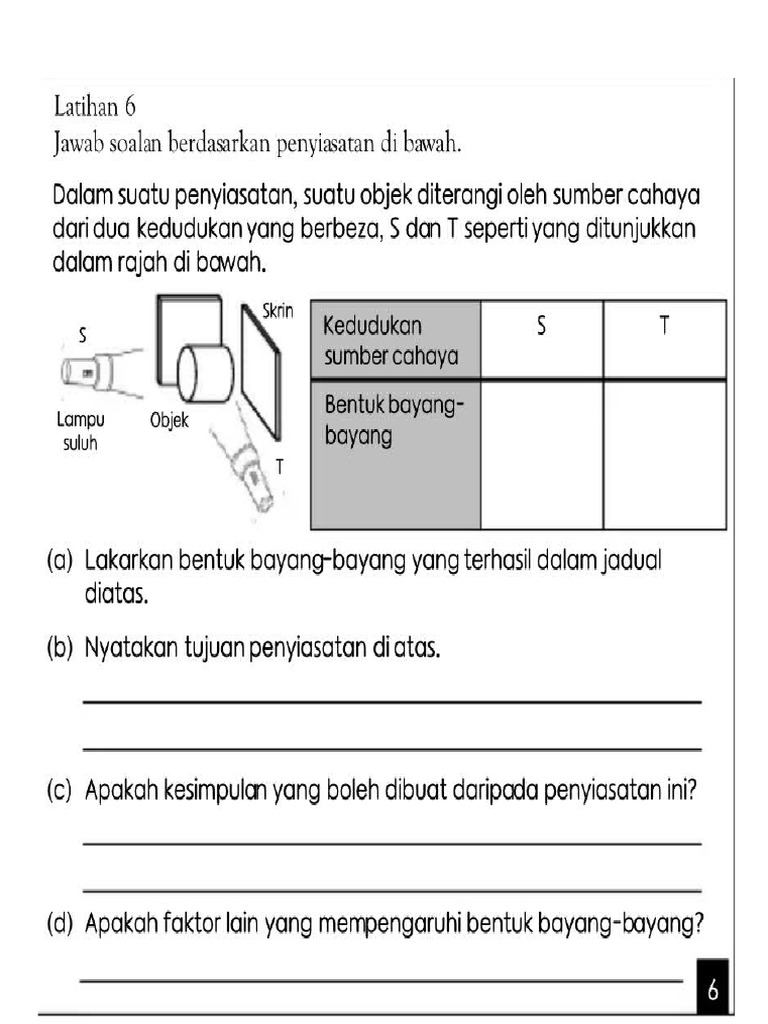 Latihan 6
Jawab soalan berdasarkan penyiasatan di bawah.

Dalam suatu penyiasatan, suatu objek diterangi oleh sumber cahaya dari dua kedudukan yang berbeza, S dan T seperti yang ditunjukkan dalam rajah di bawah.

S
Lampu suluh
Objek
Skrin
T

| Kedudukan sumber cahaya | S | T |
|---|---|---|
| Bentuk bayang-bayang | | |

(a) Lakarkan bentuk bayang-bayang yang terhasil dalam jadual diatas.

(b) Nyatakan tujuan penyiasatan di atas.

(c) Apakah kesimpulan yang boleh dibuat daripada penyiasatan ini?

(d) Apakah faktor lain yang mempengaruhi bentuk bayang-bayang?

6